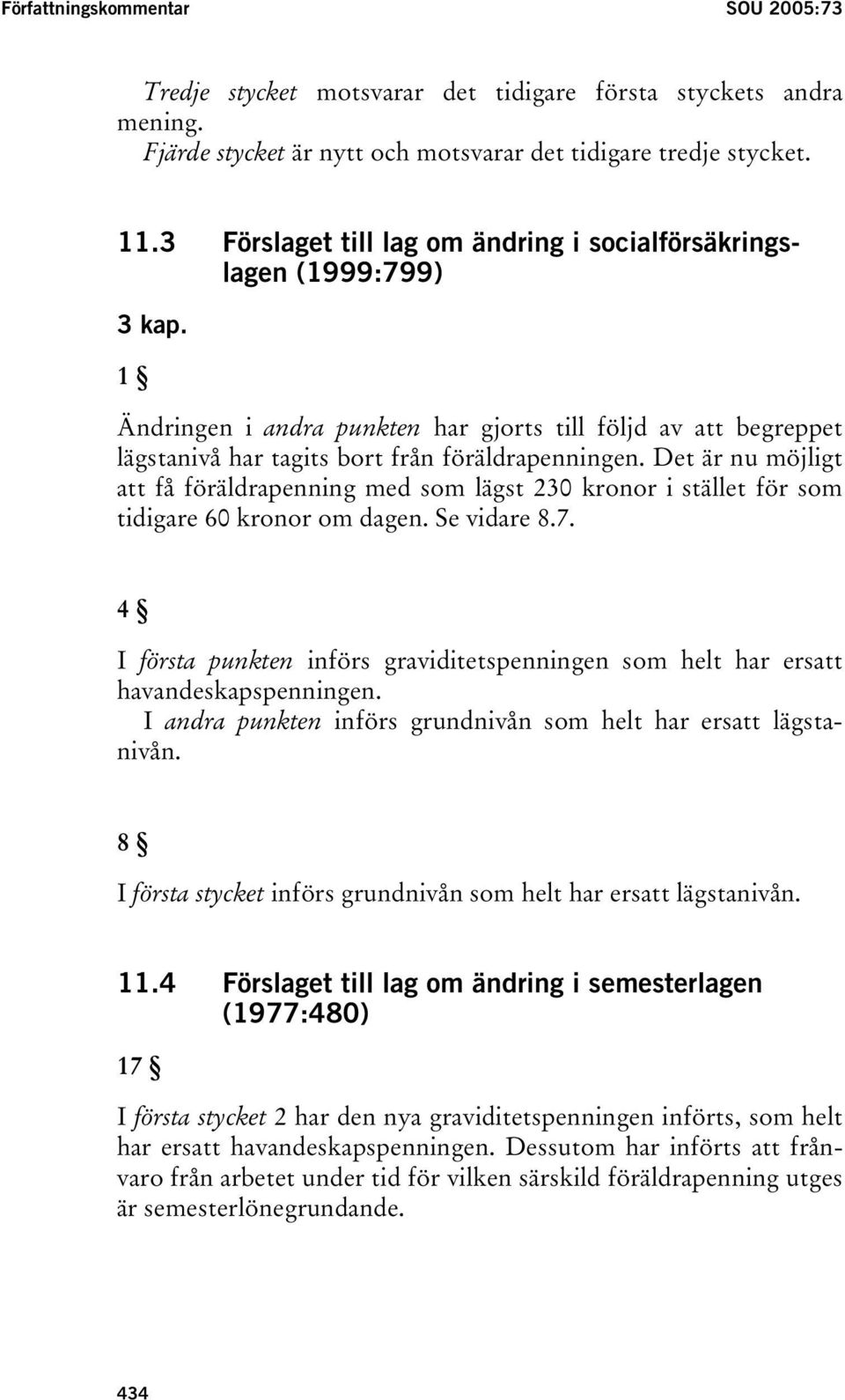 Författningskommentar SOU 2005:73

Tredje stycket motsvarar det tidigare första styckets andra mening.

Fjärde stycket är nytt och motsvarar det tidigare tredje stycket.

11.3 Förslaget till lag om ändring i socialförsäkringslagen (1999:799)

3 kap.

1 §

Ändringen i andra punkten har gjorts till följd av att begreppet lägstanivå har tagits bort från föräldrapenningen. Det är nu möjligt att få föräldrapenning med som lägst 230 kronor i stället för som tidigare 60 kronor om dagen. Se vidare 8.7.

4 §

I första punkten införs graviditetspenningen som helt har ersatt havandeskapspenningen.

I andra punkten införs grundnivån som helt har ersatt lägstanivån.

8 §

I första stycket införs grundnivån som helt har ersatt lägstanivån.

11.4 Förslaget till lag om ändring i semesterlagen (1977:480)

17 §

I första stycket 2 har den nya graviditetspenningen införts, som helt har ersatt havandeskapspenningen. Dessutom har införts att frånvaro från arbetet under tid för vilken särskild föräldrapenning utges är semesterlönegrundande.

434